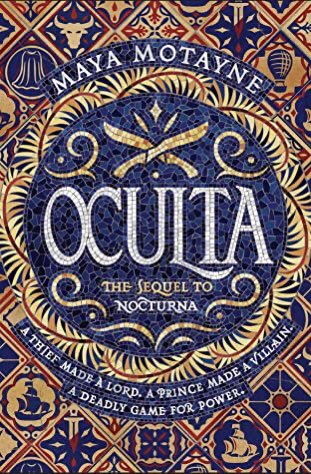 MAYA MOTAYNE

OCULTA

THE SEQUEL TO NOCTURNA

A THIEF MADE A LORD. A PRINCE MADE A VILLAIN. A DEADLY GAME FOR POWER.